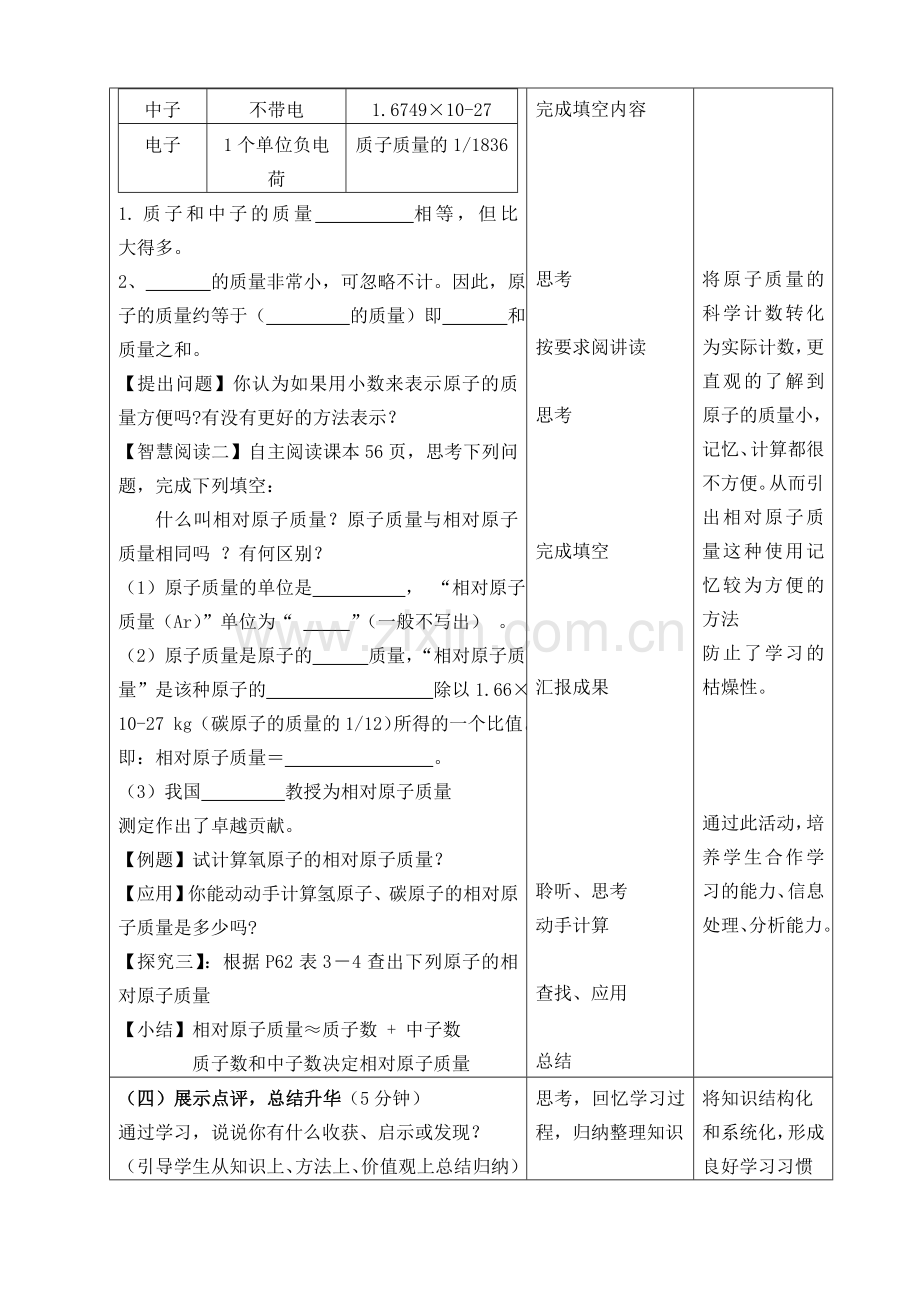 | 中子 | 不带电 | 1.6749×10-27 |
|---|---|---|
| 电子 | 1个单位负电荷 | 质子质量的1/1836 |

1.质子和中子的质量____相等，但比大得多。

2、____的质量非常小，可忽略不计。因此，原子的质量约等于（____的质量）即____和质量之和。

【提出问题】你认为如果用小数来表示原子的质量方便吗?有没有更好的方法表示？

【智慧阅读二】自主阅读课本56页，思考下列问题，完成下列填空：

什么叫相对原子质量？原子质量与相对原子质量相同吗？有何区别？

（1）原子质量的单位是____，“相对原子质量（Ar）”单位为“____”(一般不写出）。

（2）原子质量是原子的____质量，“相对原子质量”是该种原子的____除以1.66×10-27 kg（碳原子的质量的1/12)所得的一个比值即：相对原子质量＝____。

（3）我国____教授为相对原子质量测定作出了卓越贡献。

【例题】试计算氧原子的相对原子质量？

【应用】你能动动手计算氢原子、碳原子的相对原子质量是多少吗？

【探究三】：根据P62表3－4查出下列原子的相对原子质量

【小结】相对原子质量≈质子数 + 中子数
质子数和中子数决定相对原子质量

完成填空内容

思考

按要求阅讲读

思考

完成填空

汇报成果

聆听、思考
动手计算

查找、应用

总结

将原子质量的科学计数转化为实际计数，更直观的了解到原子的质量小，记忆、计算都很不方便。从而引出相对原子质量这种使用记忆较为方便的方法
防止了学习的枯燥性。

通过此活动，培养学生合作学习的能力、信息处理、分析能力。

（四）展示点评，总结升华（5分钟）
通过学习，说说你有什么收获、启示或发现？
（引导学生从知识上、方法上、价值观上总结归纳）

思考，回忆学习过程，归纳整理知识

将知识结构化和系统化，形成良好学习习惯

www.zixin.com.cn